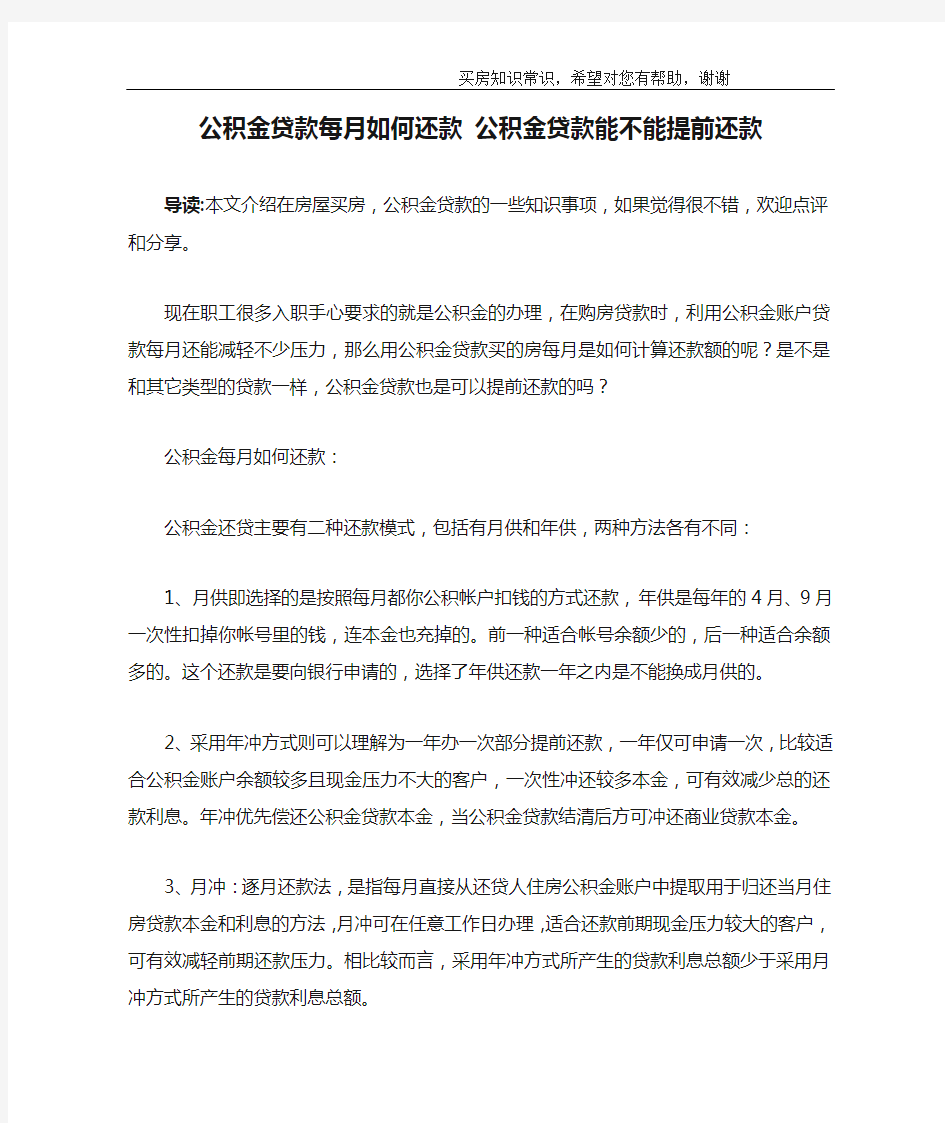 买房知识常识，希望对您有帮助，谢谢

公积金贷款每月如何还款 公积金贷款能不能提前还款

导读:本文介绍在房屋买房，公积金贷款的一些知识事项，如果觉得很不错，欢迎点评和分享。

现在职工很多入职手心要求的就是公积金的办理，在购房贷款时，利用公积金账户贷款每月还能减轻不少压力，那么用公积金贷款买的房每月是如何计算还款额的呢？是不是和其它类型的贷款一样，公积金贷款也是可以提前还款的吗？

公积金每月如何还款：

公积金还贷主要有二种还款模式，包括有月供和年供，两种方法各有不同：

1、月供即选择的是按照每月都你公积帐户扣钱的方式还款，年供是每年的4月、9月一次性扣掉你帐号里的钱，连本金也充掉的。前一种适合帐号余额少的，后一种适合余额多的。这个还款是要向银行申请的，选择了年供还款一年之内是不能换成月供的。

2、采用年冲方式则可以理解为一年办一次部分提前还款，一年仅可申请一次，比较适合公积金账户余额较多且现金压力不大的客户，一次性冲还较多本金，可有效减少总的还款利息。年冲优先偿还公积金贷款本金，当公积金贷款结清后方可冲还商业贷款本金。

3、月冲：逐月还款法，是指每月直接从还贷人住房公积金账户中提取用于归还当月住房贷款本金和利息的方法，月冲可在任意工作日办理，适合还款前期现金压力较大的客户，可有效减轻前期还款压力。相比较而言，采用年冲方式所产生的贷款利息总额少于采用月冲方式所产生的贷款利息总额。